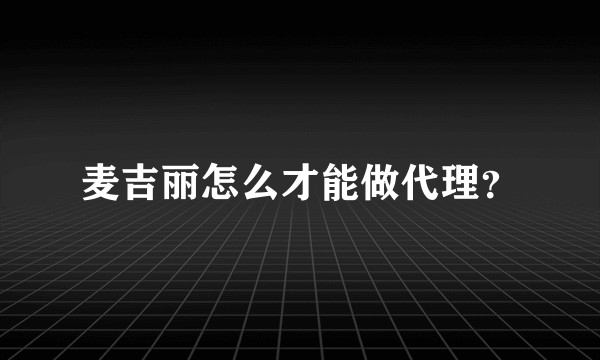 麦吉丽怎么才能做代理?